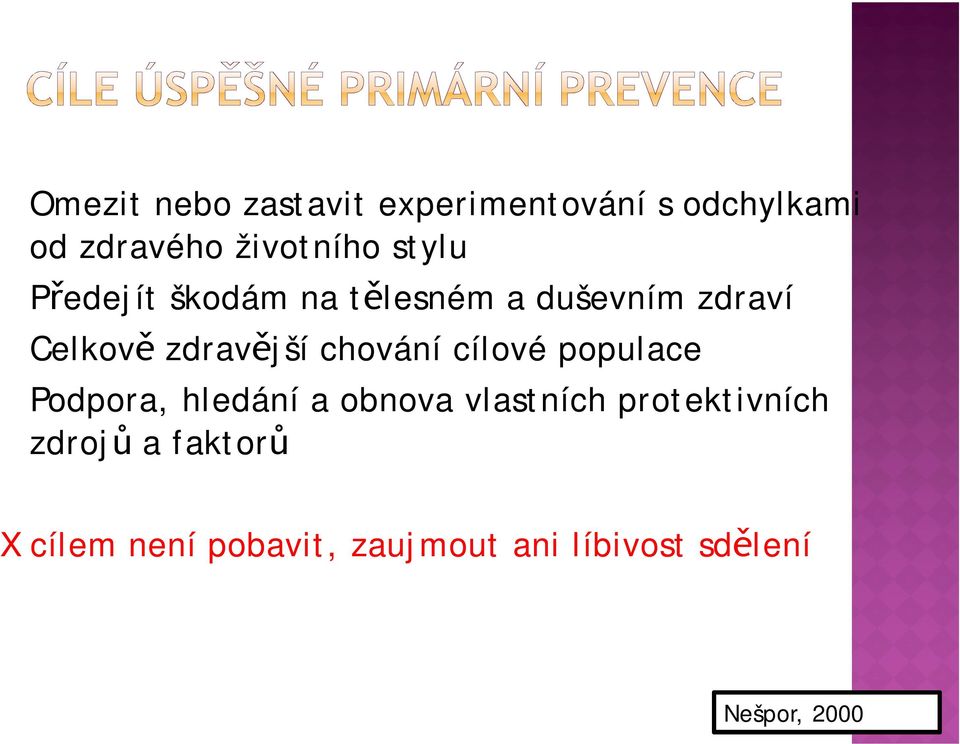 CÍLE ÚSPĚŠNÉ PRIMÁRNÍ PREVENCE

Omezit nebo zastavit experimentování s odchylkami od zdravého životního stylu

Předejít škodám na tělesném a duševním zdraví

Celkově zdravější chování cílové populace

Podpora, hledání a obnova vlastních protektivních zdrojů a faktorů

X cílem není pobavit, zaujmout ani líbivost sdělení

Nešpor, 2000